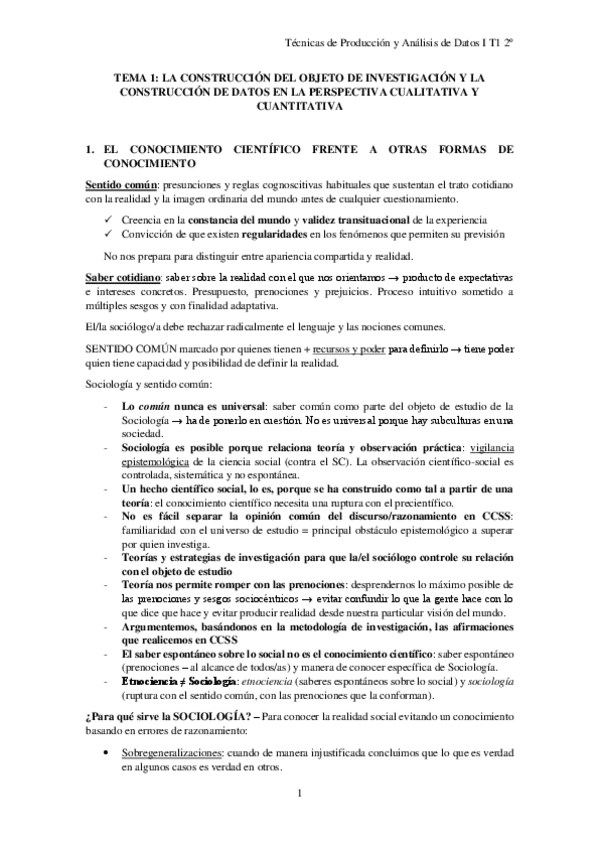 Técnicas de Producción y Análisis de Datos I T1 2º

TEMA 1: LA CONSTRUCCIÓN DEL OBJETO DE INVESTIGACIÓN Y LA CONSTRUCCIÓN DE DATOS EN LA PERSPECTIVA CUALITATIVA Y CUANTITATIVA

1. EL CONOCIMIENTO CIENTÍFICO FRENTE A OTRAS FORMAS DE CONOCIMIENTO

Sentido común: presunciones y reglas cognoscitivas habituales que sustentan el trato cotidiano con la realidad y la imagen ordinaria del mundo antes de cualquier cuestionamiento.

✓ Creencia en la constancia del mundo y validez transituacional de la experiencia
✓ Convicción de que existen regularidades en los fenómenos que permiten su previsión

No nos prepara para distinguir entre apariencia compartida y realidad.

Saber cotidiano: saber sobre la realidad con el que nos orientamos → producto de expectativas e intereses concretos. Presupuesto, prenociones y prejuicios. Proceso intuitivo sometido a múltiples sesgos y con finalidad adaptativa.

El/la sociólogo/a debe rechazar radicalmente el lenguaje y las nociones comunes.

SENTIDO COMÚN marcado por quienes tienen + recursos y poder para definirlo → tiene poder quien tiene capacidad y posibilidad de definir la realidad.

Sociología y sentido común:

- Lo común nunca es universal: saber común como parte del objeto de estudio de la Sociología → ha de ponerlo en cuestión. No es universal porque hay subculturas en una sociedad.
- Sociología es posible porque relaciona teoría y observación práctica: vigilancia epistemológica de la ciencia social (contra el SC). La observación científico-social es controlada, sistemática y no espontánea.
- Un hecho científico social, lo es, porque se ha construido como tal a partir de una teoría: el conocimiento científico necesita una ruptura con el precientífico.
- No es fácil separar la opinión común del discurso/razonamiento en CCSS: familiaridad con el universo de estudio = principal obstáculo epistemológico a superar por quien investiga.
- Teorías y estrategias de investigación para que la/el sociólogo controle su relación con el objeto de estudio
- Teoría nos permite romper con las prenociones: desprendernos lo máximo posible de las prenociones y sesgos sociocéntricos → evitar confundir lo que la gente hace con lo que dice que hace y evitar producir realidad desde nuestra particular visión del mundo.
- Argumentemos, basándonos en la metodología de investigación, las afirmaciones que realicemos en CCSS
- El saber espontáneo sobre lo social no es el conocimiento científico: saber espontáneo (prenociones – al alcance de todos/as) y manera de conocer específica de Sociología.
- Etnociencia ≠ Sociología: etnociencia (saberes espontáneos sobre lo social) y sociología (ruptura con el sentido común, con las prenociones que la conforman).

¿Para qué sirve la SOCIOLOGÍA? – Para conocer la realidad social evitando un conocimiento basando en errores de razonamiento:

• Sobregeneralizaciones: cuando de manera injustificada concluimos que lo que es verdad en algunos casos es verdad en otros.

1